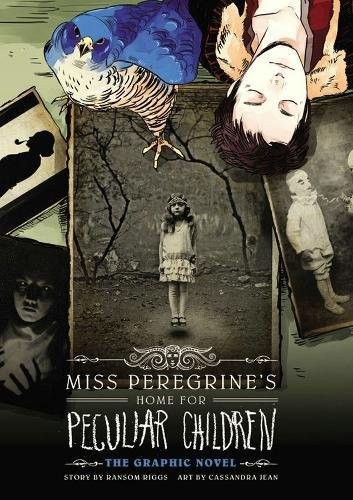 MISS PEREGRINE'S
HOME FOR
PECULIAR CHILDREN
THE GRAPHIC NOVEL
STORY BY RANSOM RIGGS ART BY CASSANDRA JEAN